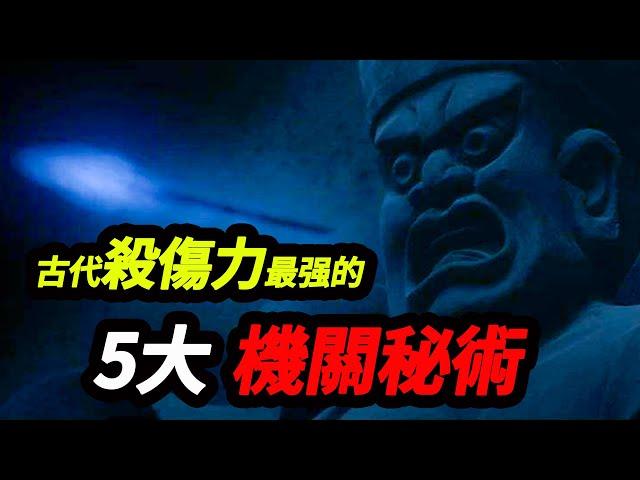 古代殺傷力最强的

5大 機關秘術